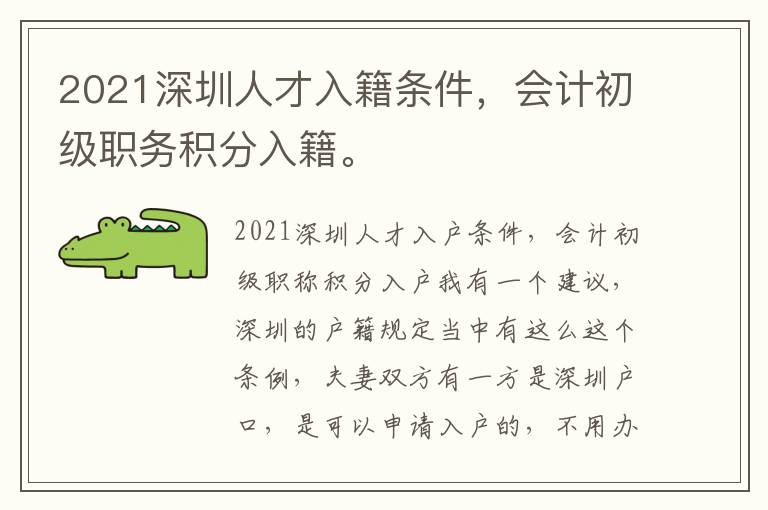 2021深圳人才入籍条件，会计初级职务积分入籍。

2021深圳人才入户条件，会计初级职称积分入户我有一个建议，深圳的户籍规定当中有这么这个条例，夫妻双方有一方是深圳户口，是可以申请入户的，不用办